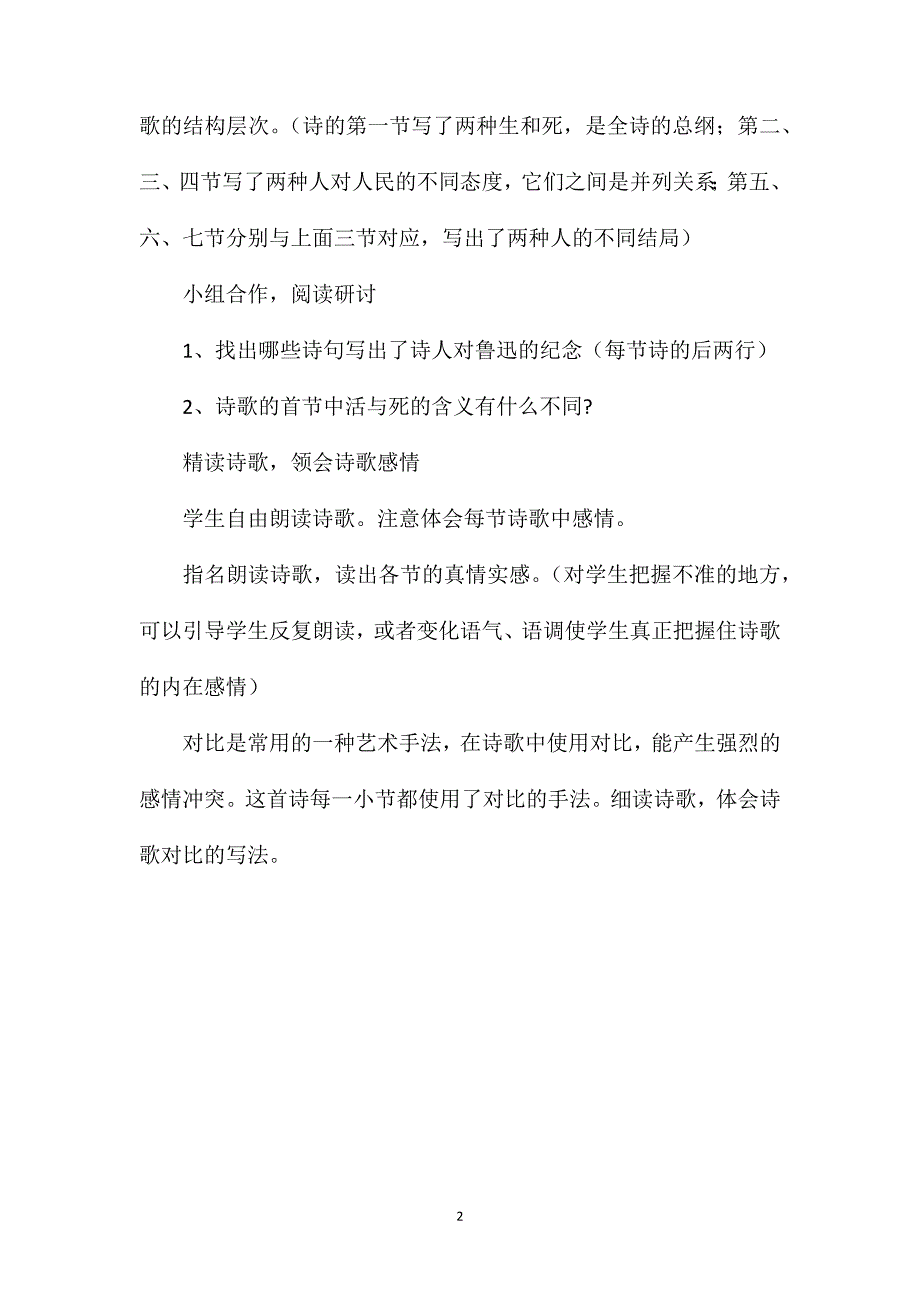 歌的结构层次。（诗的第一节写了两种生和死，是全诗的总纲；第二、三、四节写了两种人对人民的不同态度，它们之间是并列关系；第五、六、七节分别与上面三节对应，写出了两种人的不同结局）

小组合作，阅读研讨

1、找出哪些诗句写出了诗人对鲁迅的纪念（每节诗的后两行）

2、诗歌的首节中活与死的含义有什么不同?

精读诗歌，领会诗歌感情

学生自由朗读诗歌。注意体会每节诗歌中感情。

指名朗读诗歌，读出各节的真情实感。（对学生把握不准的地方，可以引导学生反复朗读，或者变化语气、语调使学生真正把握住诗歌的内在感情）

对比是常用的一种艺术手法，在诗歌中使用对比，能产生强烈的感情冲突。这首诗每一小节都使用了对比的手法。细读诗歌，体会诗歌对比的写法。

2